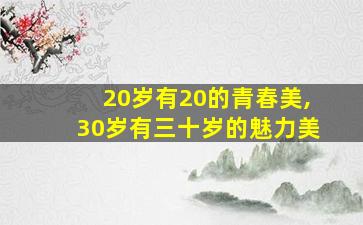 20岁有20的青春美,
30岁有三十岁的魅力美